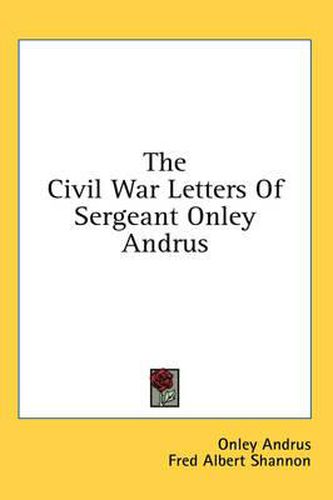 The Civil War Letters Of Sergeant Onley Andrus

Onley Andrus
Fred Albert Shannon